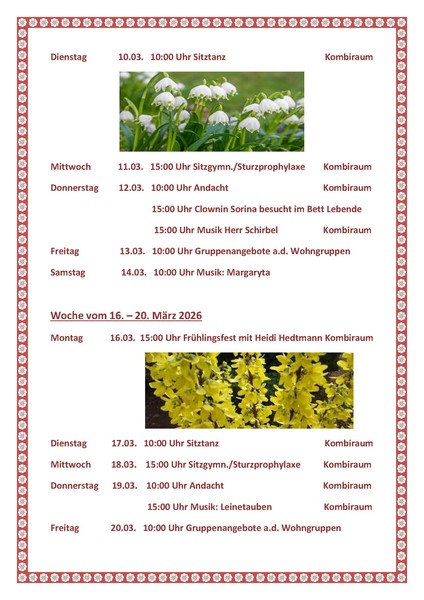 Dienstag 10.03. 10:00 Uhr Sitztanz Kombiraum

Mittwoch 11.03. 15:00 Uhr Sitzgymn./Sturzprophylaxe Kombiraum

Donnerstag 12.03. 10:00 Uhr Andacht Kombiraum

15:00 Uhr Clownin Sorina besucht im Bett Lebende

15:00 Uhr Musik Herr Schirbel Kombiraum

Freitag 13.03. 10:00 Uhr Gruppenangebote a.d. Wohngruppen

Samstag 14.03. 10:00 Uhr Musik: Margaryta

Woche vom 16. – 20. März 2026

Montag 16.03. 15:00 Uhr Frühlingsfest mit Heidi Hedtmann Kombiraum

Dienstag 17.03. 10:00 Uhr Sitztanz Kombiraum

Mittwoch 18.03. 15:00 Uhr Sitzgymn./Sturzprophylaxe Kombiraum

Donnerstag 19.03. 10:00 Uhr Andacht Kombiraum

15:00 Uhr Musik: Leinetauben Kombiraum

Freitag 20.03. 10:00 Uhr Gruppenangebote a.d. Wohngruppen